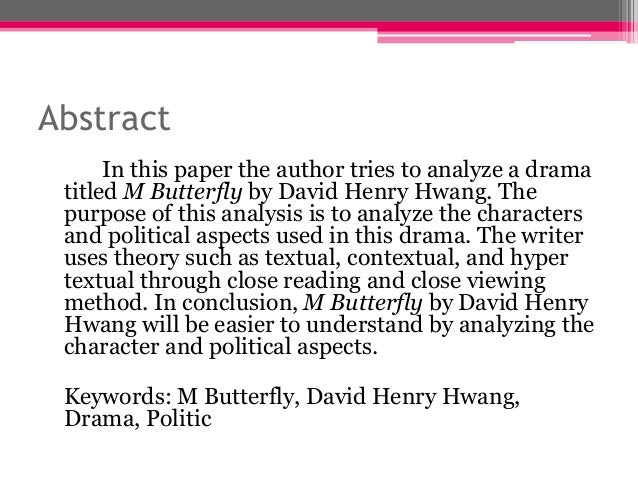 Abstract

In this paper the author tries to analyze a drama titled M Butterfly by David Henry Hwang. The purpose of this analysis is to analyze the characters and political aspects used in this drama. The writer uses theory such as textual, contextual, and hyper textual through close reading and close viewing method. In conclusion, M Butterfly by David Henry Hwang will be easier to understand by analyzing the character and political aspects.

Keywords: M Butterfly, David Henry Hwang, Drama, Politic